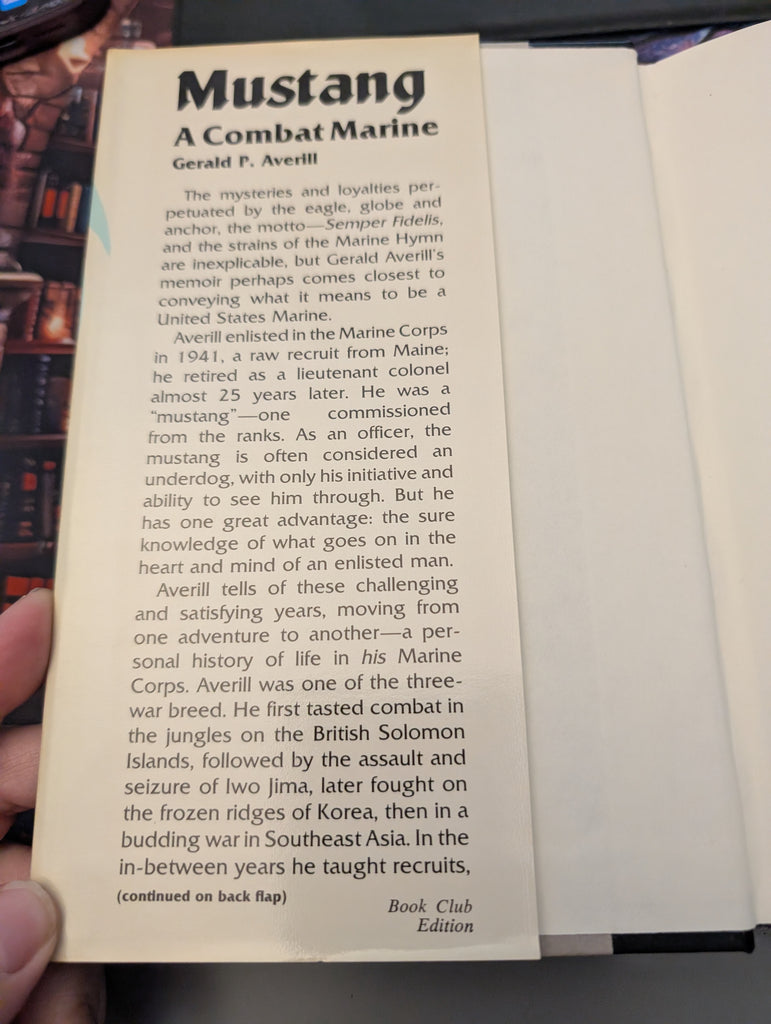 Mustang
A Combat Marine
Gerald P. Averill

The mysteries and loyalties perpetuated by the eagle, globe and anchor, the motto—Semper Fidelis, and the strains of the Marine Hymn are inexplicable, but Gerald Averill's memoir perhaps comes closest to conveying what it means to be a United States Marine.

Averill enlisted in the Marine Corps in 1941, a raw recruit from Maine; he retired as a lieutenant colonel almost 25 years later. He was a "mustang"—one commissioned from the ranks. As an officer, the mustang is often considered an underdog, with only his initiative and ability to see him through. But he has one great advantage: the sure knowledge of what goes on in the heart and mind of an enlisted man.

Averill tells of these challenging and satisfying years, moving from one adventure to another—a personal history of life in his Marine Corps. Averill was one of the three-war breed. He first tasted combat in the jungles on the British Solomon Islands, followed by the assault and seizure of Iwo Jima, later fought on the frozen ridges of Korea, then in a budding war in Southeast Asia. In the in-between years he taught recruits,

(continued on back flap)

Book Club Edition